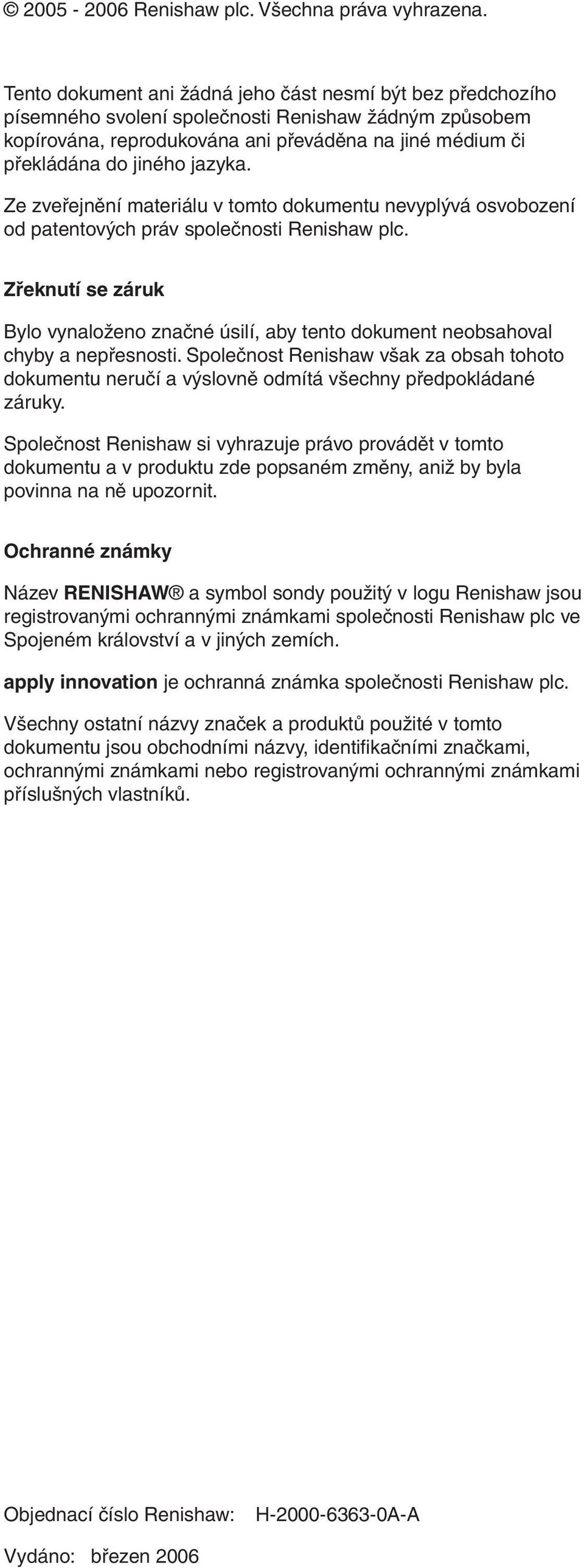 © 2005 - 2006 Renishaw plc. Všechna práva vyhrazena.

Tento dokument ani žádná jeho část nesmí být bez předchozího písemného svolení společnosti Renishaw žádným způsobem kopírována, reprodukována ani převáděna na jiné médium či překládána do jiného jazyka.

Ze zveřejnění materiálu v tomto dokumentu nevyplývá osvobození od patentových práv společnosti Renishaw plc.

Zřeknutí se záruk

Bylo vynaloženo značné úsilí, aby tento dokument neobsahoval chyby a nepřesnosti. Společnost Renishaw však za obsah tohoto dokumentu neručí a výslovně odmítá všechny předpokládané záruky.

Společnost Renishaw si vyhrazuje právo provádět v tomto dokumentu a v produktu zde popsaném změny, aniž by byla povinna na ně upozornit.

Ochranné známky

Název RENISHAW® a symbol sondy použitý v logu Renishaw jsou registrovanými ochrannými známkami společnosti Renishaw plc ve Spojeném království a v jiných zemích.

apply innovation je ochranná známka společnosti Renishaw plc.

Všechny ostatní názvy značek a produktů použité v tomto dokumentu jsou obchodními názvy, identifikačními značkami, ochrannými známkami nebo registrovanými ochrannými známkami příslušných vlastníků.

Objednací číslo Renishaw: H-2000-6363-0A-A

Vydáno: březen 2006